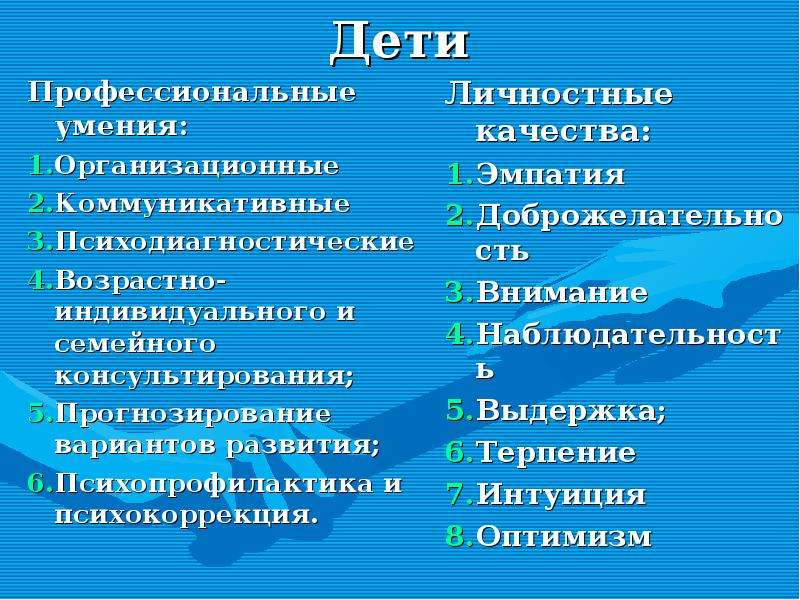 Дети

Профессиональные умения:
1.Организационные
2.Коммуникативные
3.Психодиагностические
4.Возрастно-индивидуального и семейного консультирования;
5.Прогнозирование вариантов развития;
6.Психопрофилактика и психокоррекция.

Личностные качества:
1.Эмпатия
2.Доброжелательность
3.Внимание
4.Наблюдательность
5.Выдержка;
6.Терпение
7.Интуиция
8.Оптимизм